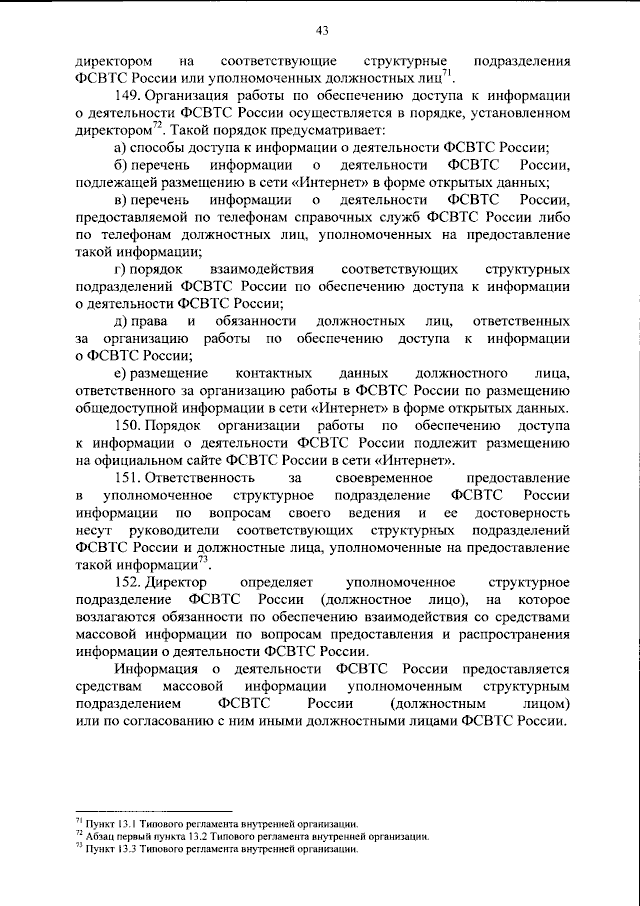 43

директором на соответствующие структурные подразделения ФСВТС России или уполномоченных должностных лиц$^{71}$.

149. Организация работы по обеспечению доступа к информации о деятельности ФСВТС России осуществляется в порядке, установленном директором$^{72}$. Такой порядок предусматривает:

а) способы доступа к информации о деятельности ФСВТС России;

б) перечень информации о деятельности ФСВТС России, подлежащей размещению в сети «Интернет» в форме открытых данных;

в) перечень информации о деятельности ФСВТС России, предоставляемой по телефонам справочных служб ФСВТС России либо по телефонам должностных лиц, уполномоченных на предоставление такой информации;

г) порядок взаимодействия соответствующих структурных подразделений ФСВТС России по обеспечению доступа к информации о деятельности ФСВТС России;

д) права и обязанности должностных лиц, ответственных за организацию работы по обеспечению доступа к информации о ФСВТС России;

е) размещение контактных данных должностного лица, ответственного за организацию работы в ФСВТС России по размещению общедоступной информации в сети «Интернет» в форме открытых данных.

150. Порядок организации работы по обеспечению доступа к информации о деятельности ФСВТС России подлежит размещению на официальном сайте ФСВТС России в сети «Интернет».

151. Ответственность за своевременное предоставление в уполномоченное структурное подразделение ФСВТС России информации по вопросам своего ведения и ее достоверность несут руководители соответствующих структурных подразделений ФСВТС России и должностные лица, уполномоченные на предоставление такой информации$^{73}$.

152. Директор определяет уполномоченное структурное подразделение ФСВТС России (должностное лицо), на которое возлагаются обязанности по обеспечению взаимодействия со средствами массовой информации по вопросам предоставления и распространения информации о деятельности ФСВТС России.

Информация о деятельности ФСВТС России предоставляется средствам массовой информации уполномоченным структурным подразделением ФСВТС России (должностным лицом) или по согласованию с ним иными должностными лицами ФСВТС России.

$^{71}$ Пункт 13.1 Типового регламента внутренней организации.
$^{72}$ Абзац первый пункта 13.2 Типового регламента внутренней организации.
$^{73}$ Пункт 13.3 Типового регламента внутренней организации.